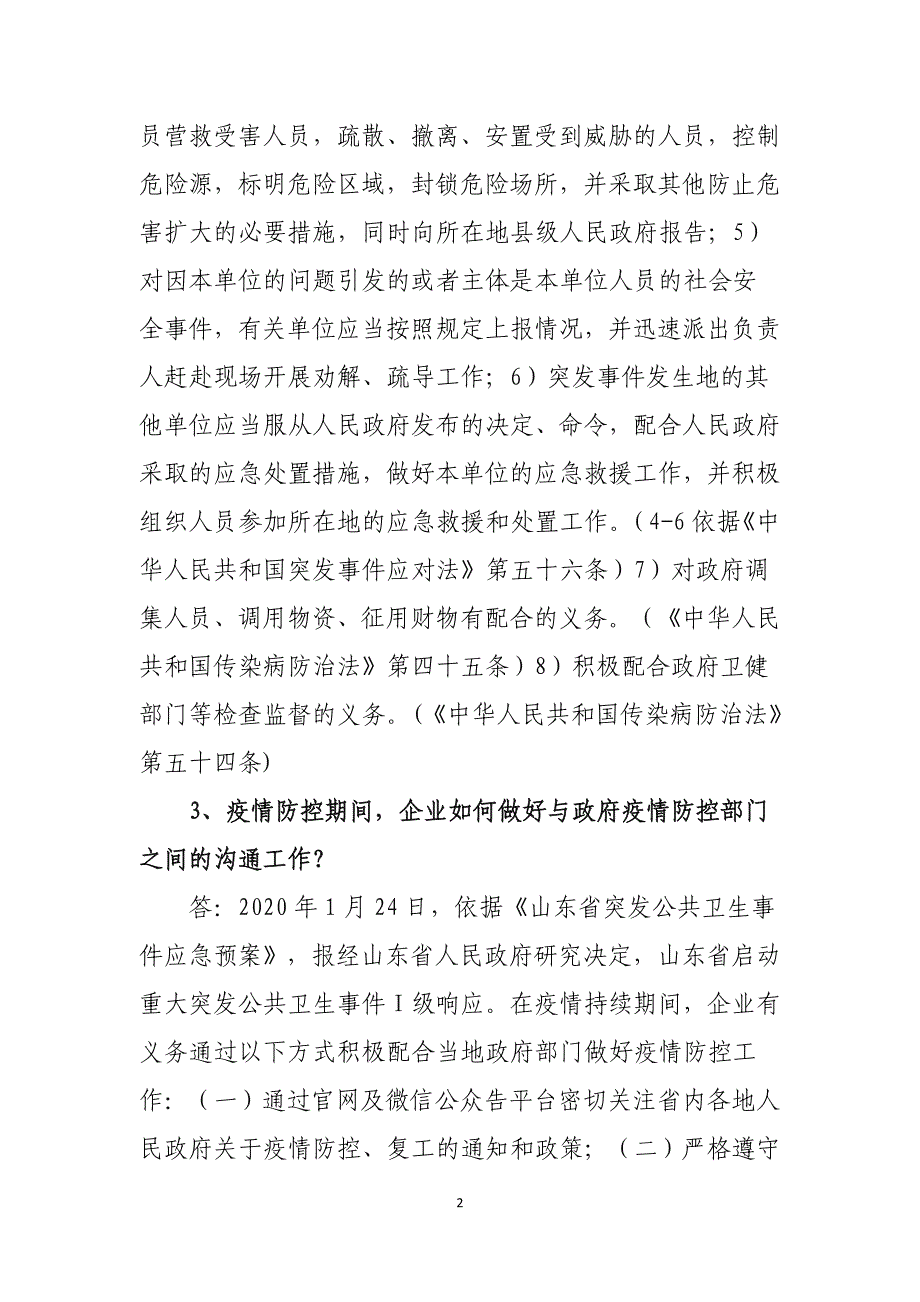 员营救受害人员，疏散、撤离、安置受到威胁的人员，控制危险源，标明危险区域，封锁危险场所，并采取其他防止危害扩大的必要措施，同时向所在地县级人民政府报告；5）对因本单位的问题引发的或者主体是本单位人员的社会安全事件，有关单位应当按照规定上报情况，并迅速派出负责人赶赴现场开展劝解、疏导工作；6）突发事件发生地的其他单位应当服从人民政府发布的决定、命令，配合人民政府采取的应急处置措施，做好本单位的应急救援工作，并积极组织人员参加所在地的应急救援和处置工作。（4-6 依据《中华人民共和国突发事件应对法》第五十六条）7）对政府调集人员、调用物资、征用财物有配合的义务。（《中华人民共和国传染病防治法》第四十五条）8）积极配合政府卫健部门等检查监督的义务。（《中华人民共和国传染病防治法》第五十四条)

3、疫情防控期间，企业如何做好与政府疫情防控部门之间的沟通工作？

答：2020 年 1 月 24 日，依据《山东省突发公共卫生事件应急预案》，报经山东省人民政府研究决定，山东省启动重大突发公共卫生事件Ⅰ级响应。在疫情持续期间，企业有义务通过以下方式积极配合当地政府部门做好疫情防控工作：（一）通过官网及微信公众告平台密切关注省内各地人民政府关于疫情防控、复工的通知和政策；（二）严格遵守

2